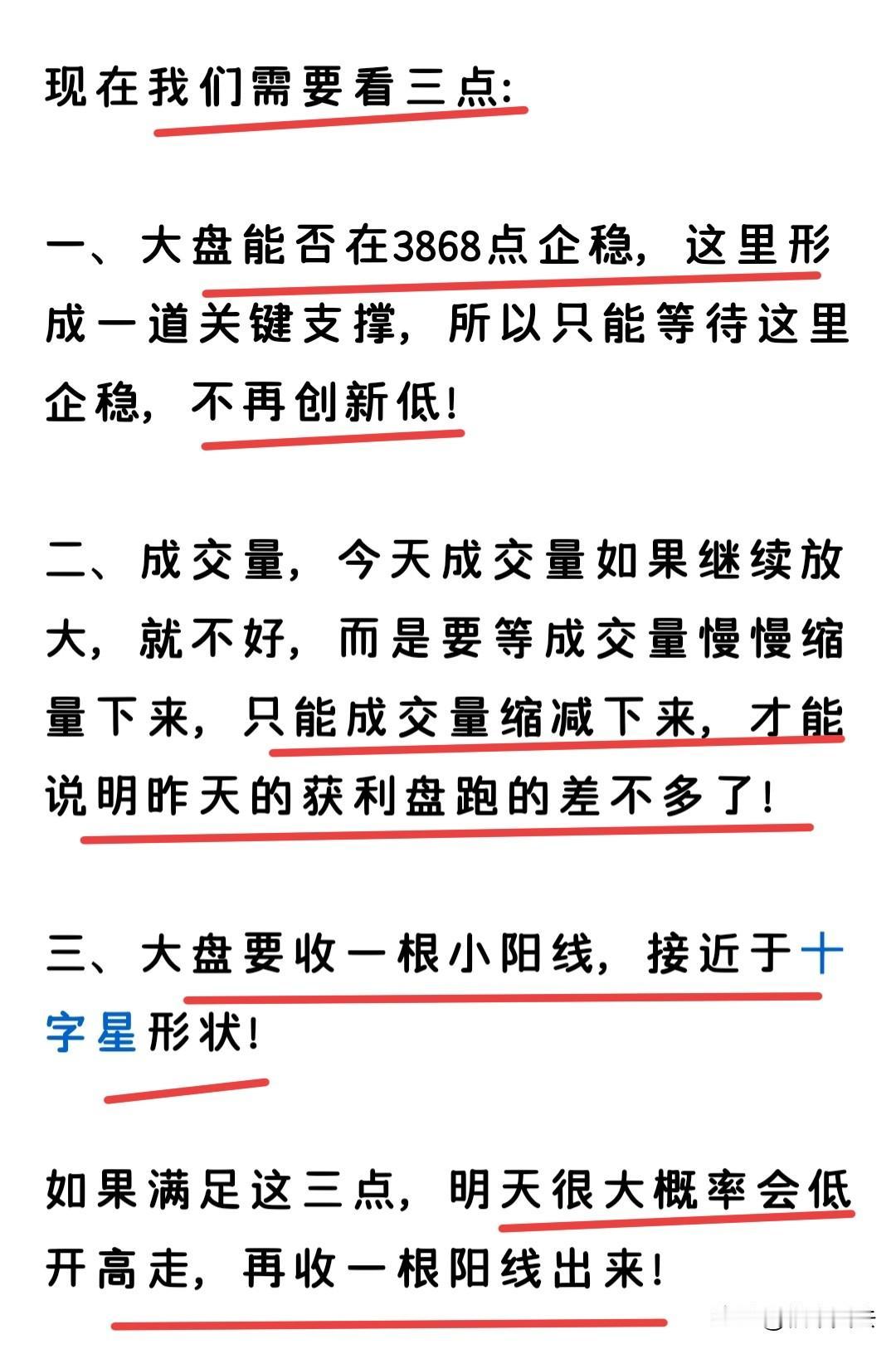 现在我们需要看三点:

一、大盘能否在3868点企稳，这里形成一道关键支撑，所以只能等待这里企稳，不再创新低!

二、成交量，今天成交量如果继续放大，就不好，而是要等成交量慢慢缩量下来，只能成交量缩减下来，才能说明昨天的获利盘跑的差不多了!

三、大盘要收一根小阳线，接近于十字星形状!

如果满足这三点，明天很大概率会低开高走，再收一根阳线出来!